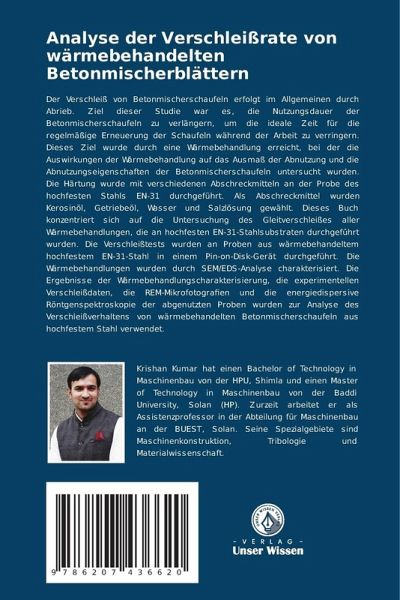 Analyse der Verschleißrate von wärmebehandelten Betonmischerblättern

Der Verschleiß von Betonmischerschaufeln erfolgt im Allgemeinen durch Abrieb. Ziel dieser Studie war es, die Nutzungsdauer der Betonmischerschaufeln zu verlängern, um die ideale Zeit für die regelmäßige Erneuerung der Schaufeln während der Arbeit zu verringern. Dieses Ziel wurde durch eine Wärmebehandlung erreicht, bei der die Auswirkungen der Wärmebehandlung auf das Ausmaß der Abnutzung und die Abnutzungseigenschaften der Betonmischerschaufeln untersucht wurden. Die Härtung wurde mit verschiedenen Abschreckmitteln an der Probe des hochfesten Stahls EN-31 durchgeführt. Als Abschreckmittel wurden Kerosinöl, Getriebeöl, Wasser und Salzlösung gewählt. Dieses Buch konzentriert sich auf die Untersuchung des Gleitverschleißes aller Wärmebehandlungen, die an hochfesten EN-31-Stahlsubstraten durchgeführt wurden. Die Verschleißtests wurden an Proben aus wärmebehandeltem hochfestem EN-31-Stahl in einem Pin-on-Disk-Gerät durchgeführt. Die Wärmebehandlungen wurden durch SEM/EDS-Analyse charakterisiert. Die Ergebnisse der Wärmebehandlungscharakterisierung, die experimentellen Verschleißdaten, die REM-Mikrofotografien und die energiedispersive Röntgenspektroskopie der abgenutzten Proben wurden zur Analyse des Verschleißverhaltens von wärmebehandelten Betonmischerschaufeln aus hochfestem Stahl verwendet.

Krishan Kumar hat einen Bachelor of Technology in Maschinenbau von der HPU, Shimla und einen Master of Technology in Maschinenbau von der Baddi University, Solan (HP). Zurzeit arbeitet er als Assistenzprofessor in der Abteilung für Maschinenbau an der BUEST, Solan. Seine Spezialgebiete sind Maschinenkonstruktion, Tribologie und Materialwissenschaft.

9 786207 436620

UNSER WISSEN VERLAG
- VERLAG -
Unser Wissen